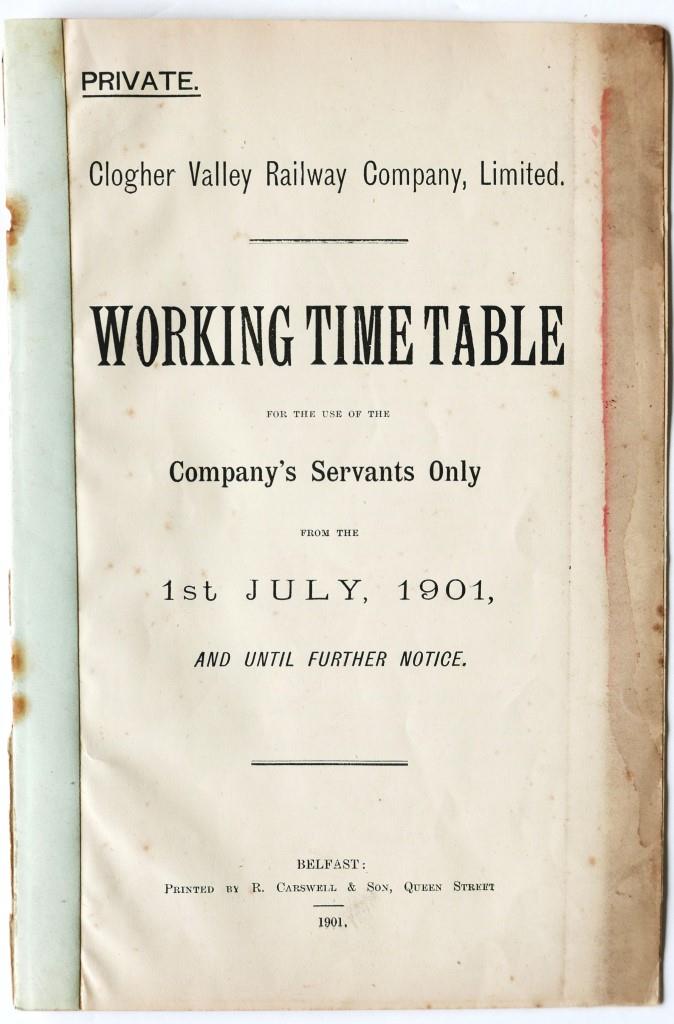 PRIVATE.

Clogher Valley Railway Company, Limited.

WORKING TIME TABLE

FOR THE USE OF THE

Company's Servants Only

FROM THE

1st JULY, 1901,

AND UNTIL FURTHER NOTICE.

BELFAST:
PRINTED BY R. CARSWELL & SON, QUEEN STREET

1901.